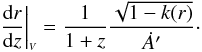 $\left.\frac{\mathrm{d}r}{\mathrm{d}z}\right|_{v} = \frac{1}{1+z}\frac{\sqrt{1-k(r)}}{\dot{A}'}.$